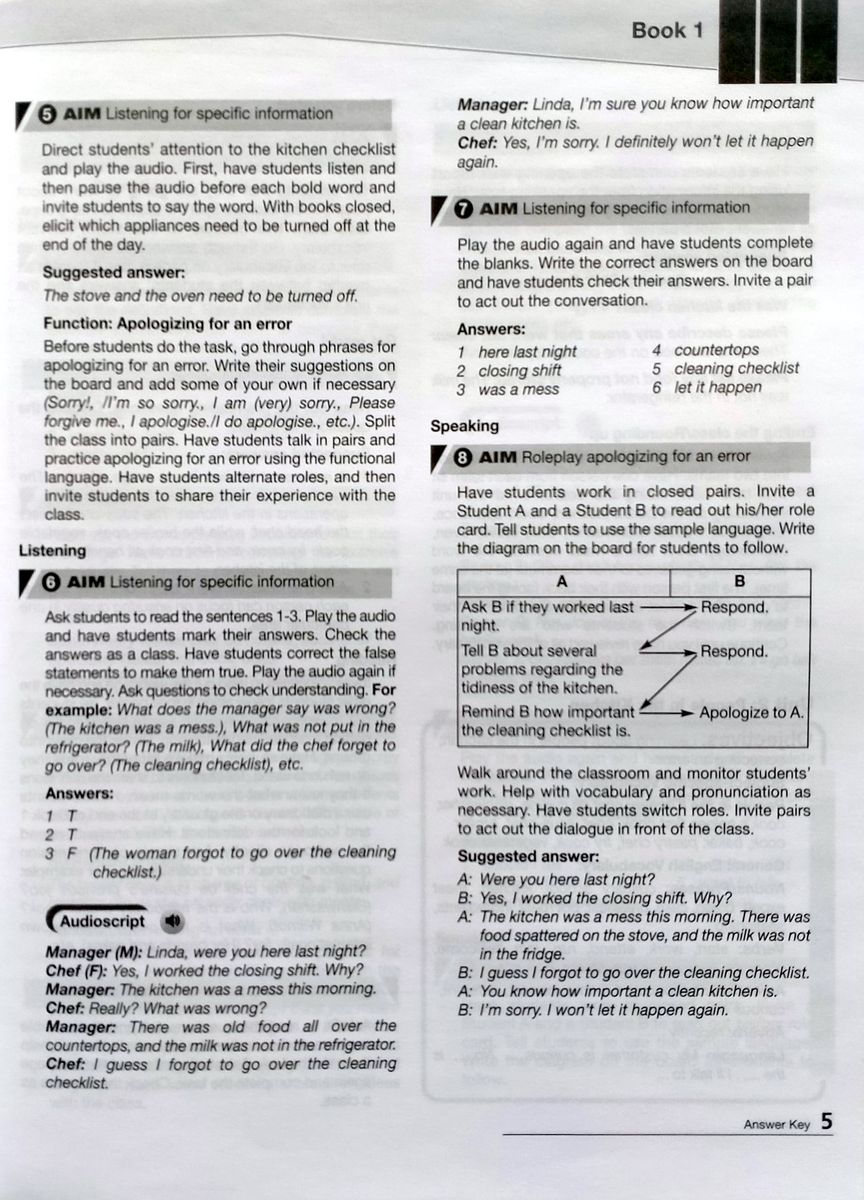 Book 1

5 AIM Listening for specific information

Direct students' attention to the kitchen checklist and play the audio. First, have students listen and then pause the audio before each bold word and invite students to say the word. With books closed, elicit which appliances need to be turned off at the end of the day.

Suggested answer:
The stove and the oven need to be turned off.

Function: Apologizing for an error
Before students do the task, go through phrases for apologizing for an error. Write their suggestions on the board and add some of your own if necessary (Sorry!, /I'm so sorry., I am (very) sorry., Please forgive me., I apologise./I do apologise., etc.). Split the class into pairs. Have students talk in pairs and practice apologizing for an error using the functional language. Have students alternate roles, and then invite students to share their experience with the class.

Listening

6 AIM Listening for specific information

Ask students to read the sentences 1-3. Play the audio and have students mark their answers. Check the answers as a class. Have students correct the false statements to make them true. Play the audio again if necessary. Ask questions to check understanding. For example: What does the manager say was wrong? (The kitchen was a mess.), What was not put in the refrigerator? (The milk), What did the chef forget to go over? (The cleaning checklist), etc.

Answers:
1 T
2 T
3 F (The woman forgot to go over the cleaning checklist.)

Audioscript

Manager (M): Linda, were you here last night?
Chef (F): Yes, I worked the closing shift. Why?
Manager: The kitchen was a mess this morning.
Chef: Really? What was wrong?
Manager: There was old food all over the countertops, and the milk was not in the refrigerator.
Chef: I guess I forgot to go over the cleaning checklist.
Manager: Linda, I'm sure you know how important a clean kitchen is.
Chef: Yes, I'm sorry. I definitely won't let it happen again.

7 AIM Listening for specific information

Play the audio again and have students complete the blanks. Write the correct answers on the board and have students check their answers. Invite a pair to act out the conversation.

Answers:
1 here last night
2 closing shift
3 was a mess
4 countertops
5 cleaning checklist
6 let it happen

Speaking

8 AIM Roleplay apologizing for an error

Have students work in closed pairs. Invite a Student A and a Student B to read out his/her role card. Tell students to use the sample language. Write the diagram on the board for students to follow.

| A | B |
|---|---|
| Ask B if they worked last night. | Respond. |
| Tell B about several problems regarding the tidiness of the kitchen. | Respond. |
| Remind B how important the cleaning checklist is. | Apologize to A. |

Walk around the classroom and monitor students' work. Help with vocabulary and pronunciation as necessary. Have students switch roles. Invite pairs to act out the dialogue in front of the class.

Suggested answer:
A: Were you here last night?
B: Yes, I worked the closing shift. Why?
A: The kitchen was a mess this morning. There was food spattered on the stove, and the milk was not in the fridge.
B: I guess I forgot to go over the cleaning checklist.
A: You know how important a clean kitchen is.
B: I'm sorry. I won't let it happen again.

Answer Key 5